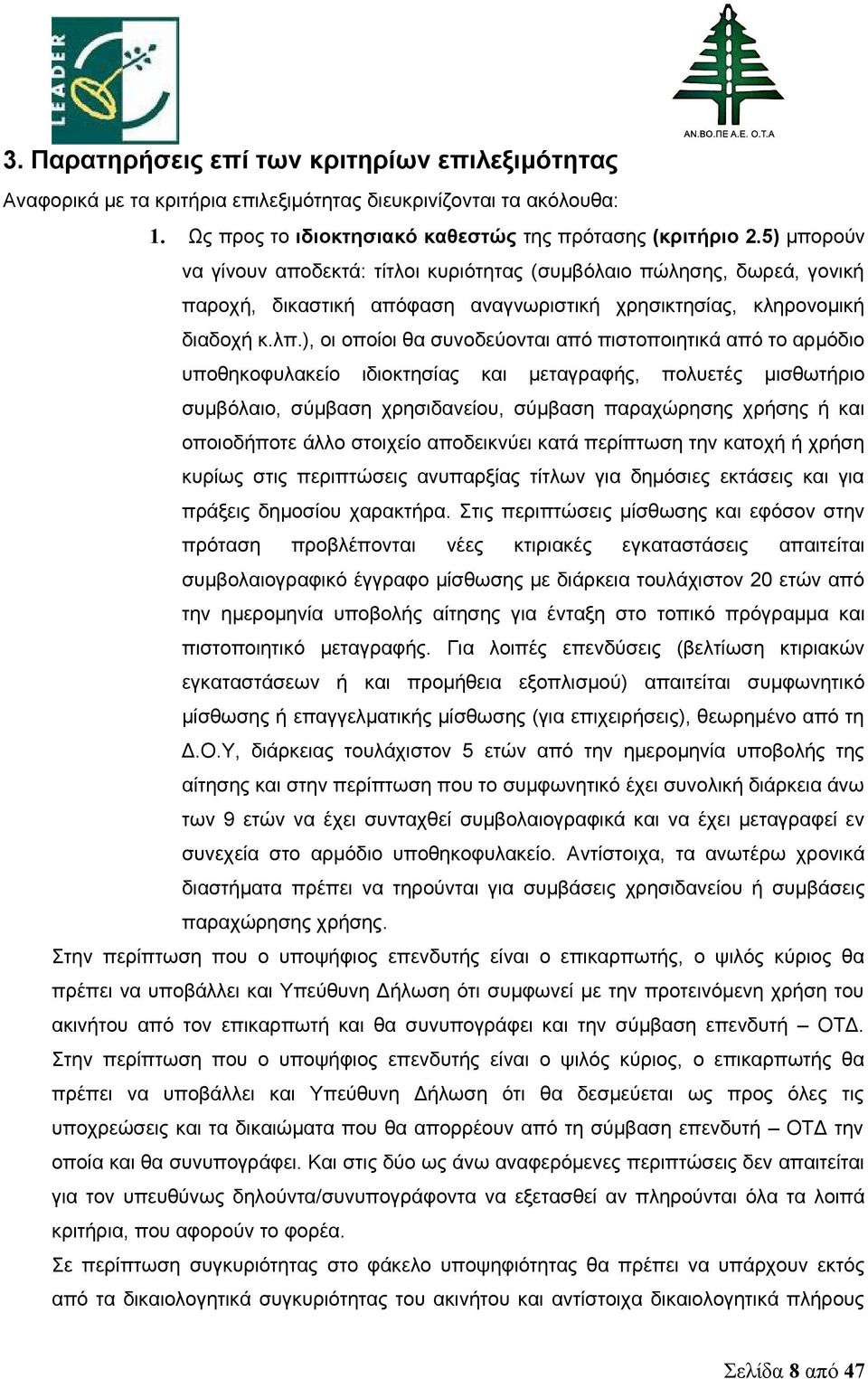 LEADER

ΑΝ.ΒΟ.ΠΕ Α.Ε. Ο.Τ.Α

3. Παρατηρήσεις επί των κριτηρίων επιλεξιμότητας

Αναφορικά με τα κριτήρια επιλεξιμότητας διευκρινίζονται τα ακόλουθα:

1. Ως προς το ιδιοκτησιακό καθεστώς της πρότασης (κριτήριο 2.5) μπορούν να γίνουν αποδεκτά: τίτλοι κυριότητας (συμβόλαιο πώλησης, δωρεά, γονική παροχή, δικαστική απόφαση αναγνωριστική χρησικτησίας, κληρονομική διαδοχή κ.λπ.), οι οποίοι θα συνοδεύονται από πιστοποιητικά από το αρμόδιο υποθηκοφυλακείο ιδιοκτησίας και μεταγραφής, πολυετές μισθωτήριο συμβόλαιο, σύμβαση χρησιδανείου, σύμβαση παραχώρησης χρήσης ή και οποιοδήποτε άλλο στοιχείο αποδεικνύει κατά περίπτωση την κατοχή ή χρήση κυρίως στις περιπτώσεις ανυπαρξίας τίτλων για δημόσιες εκτάσεις και για πράξεις δημοσίου χαρακτήρα. Στις περιπτώσεις μίσθωσης και εφόσον στην πρόταση προβλέπονται νέες κτιριακές εγκαταστάσεις απαιτείται συμβολαιογραφικό έγγραφο μίσθωσης με διάρκεια τουλάχιστον 20 ετών από την ημερομηνία υποβολής αίτησης για ένταξη στο τοπικό πρόγραμμα και πιστοποιητικό μεταγραφής. Για λοιπές επενδύσεις (βελτίωση κτιριακών εγκαταστάσεων ή και προμήθεια εξοπλισμού) απαιτείται συμφωνητικό μίσθωσης ή επαγγελματικής μίσθωσης (για επιχειρήσεις), θεωρημένο από τη Δ.Ο.Υ, διάρκειας τουλάχιστον 5 ετών από την ημερομηνία υποβολής της αίτησης και στην περίπτωση που το συμφωνητικό έχει συνολική διάρκεια άνω των 9 ετών να έχει συνταχθεί συμβολαιογραφικά και να έχει μεταγραφεί εν συνεχεία στο αρμόδιο υποθηκοφυλακείο. Αντίστοιχα, τα ανωτέρω χρονικά διαστήματα πρέπει να τηρούνται για συμβάσεις χρησιδανείου ή συμβάσεις παραχώρησης χρήσης.

Στην περίπτωση που ο υποψήφιος επενδυτής είναι ο επικαρπωτής, ο ψιλός κύριος θα πρέπει να υποβάλλει και Υπεύθυνη Δήλωση ότι συμφωνεί με την προτεινόμενη χρήση του ακινήτου από τον επικαρπωτή και θα συνυπογράφει και την σύμβαση επενδυτή – ΟΤΔ. Στην περίπτωση που ο υποψήφιος επενδυτής είναι ο ψιλός κύριος, ο επικαρπωτής θα πρέπει να υποβάλλει και Υπεύθυνη Δήλωση ότι θα δεσμεύεται ως προς όλες τις υποχρεώσεις και τα δικαιώματα που θα απορρέουν από τη σύμβαση επενδυτή – ΟΤΔ την οποία και θα συνυπογράφει. Και στις δύο ως άνω αναφερόμενες περιπτώσεις δεν απαιτείται για τον υπευθύνως δηλούντα/συνυπογράφοντα να εξετασθεί αν πληρούνται όλα τα λοιπά κριτήρια, που αφορούν το φορέα.

Σε περίπτωση συγκυριότητας στο φάκελο υποψηφιότητας θα πρέπει να υπάρχουν εκτός από τα δικαιολογητικά συγκυριότητας του ακινήτου και αντίστοιχα δικαιολογητικά πλήρους

Σελίδα 8 από 47